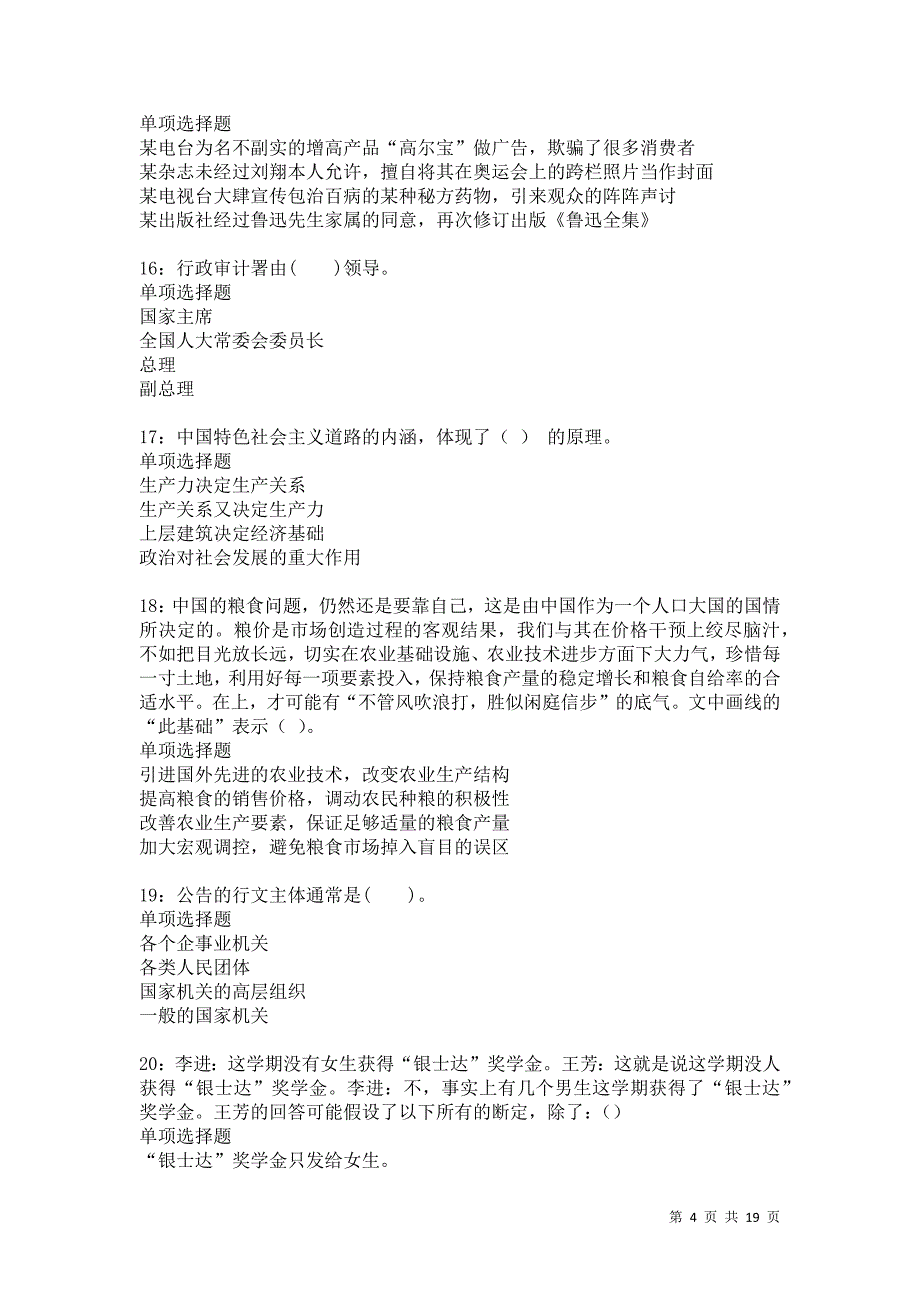 单项选择题
某电台为名不副实的增高产品“高尔宝”做广告，欺骗了很多消费者
某杂志未经过刘翔本人允许，擅自将其在奥运会上的跨栏照片当作封面
某电视台大肆宣传包治百病的某种秘方药物，引来观众的阵阵声讨
某出版社经过鲁迅先生家属的同意，再次修订出版《鲁迅全集》

16：行政审计署由(　　)领导。
单项选择题
国家主席
全国人大常委会委员长
总理
副总理

17：中国特色社会主义道路的内涵，体现了（ ） 的原理。
单项选择题
生产力决定生产关系
生产关系又决定生产力
上层建筑决定经济基础
政治对社会发展的重大作用

18：中国的粮食问题，仍然还是要靠自己，这是由中国作为一个人口大国的国情所决定的。粮价是市场创造过程的客观结果，我们与其在价格干预上绞尽脑汁，不如把目光放长远，切实在农业基础设施、农业技术进步方面下大力气，珍惜每一寸土地，利用好每一项要素投入，保持粮食产量的稳定增长和粮食自给率的合适水平。在上，才可能有“不管风吹浪打，胜似闲庭信步”的底气。文中画线的“此基础”表示（ ）。
单项选择题
引进国外先进的农业技术，改变农业生产结构
提高粮食的销售价格，调动农民种粮的积极性
改善农业生产要素，保证足够适量的粮食产量
加大宏观调控，避免粮食市场掉入盲目的误区

19：公告的行文主体通常是(　　)。
单项选择题
各个企事业机关
各类人民团体
国家机关的高层组织
一般的国家机关

20：李进：这学期没有女生获得“银士达”奖学金。王芳：这就是说这学期没人获得“银士达”奖学金。李进：不，事实上有几个男生这学期获得了“银士达”奖学金。王芳的回答可能假设了以下所有的断定，除了：()
单项选择题
“银士达”奖学金只发给女生。

第 4 页 共 19 页